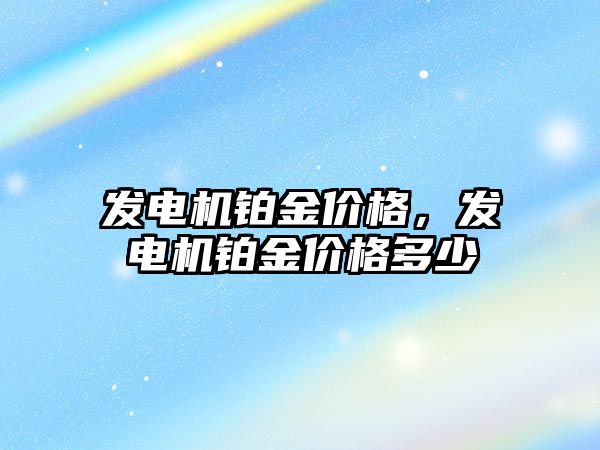 发电机铂金价格，发电机铂金价格多少